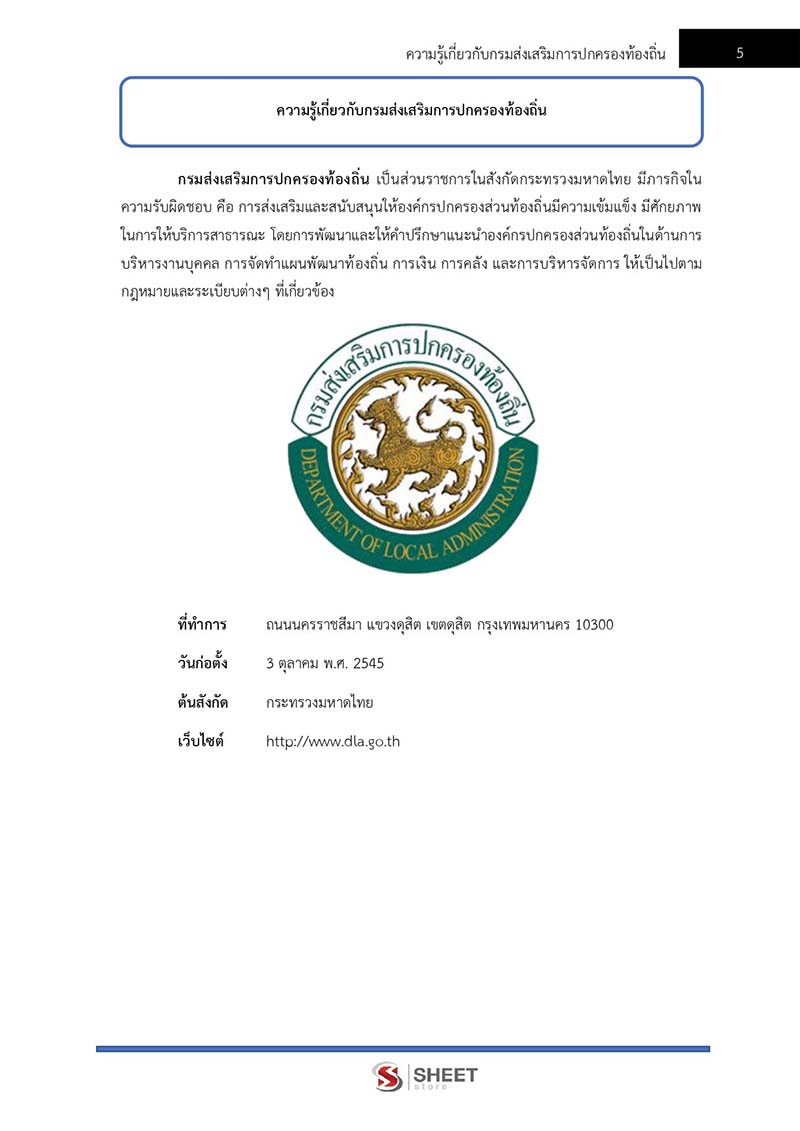 ความรู้เกี่ยวกับกรมส่งเสริมการปกครองท้องถิ่น 5

ความรู้เกี่ยวกับกรมส่งเสริมการปกครองท้องถิ่น

กรมส่งเสริมการปกครองท้องถิ่น เป็นส่วนราชการในสังกัดกระทรวงมหาดไทย มีภารกิจในความรับผิดชอบ คือ การส่งเสริมและสนับสนุนให้องค์กรปกครองส่วนท้องถิ่นมีความเข้มแข็ง มีศักยภาพในการให้บริการสาธารณะ โดยการพัฒนาและให้คำปรึกษาแนะนำองค์กรปกครองส่วนท้องถิ่นในด้านการบริหารงานบุคคล การจัดทำแผนพัฒนาท้องถิ่น การเงิน การคลัง และการบริหารจัดการ ให้เป็นไปตามกฎหมายและระเบียบต่างๆ ที่เกี่ยวข้อง

กรมส่งเสริมการปกครองท้องถิ่น
DEPARTMENT OF LOCAL ADMINISTRATION

ที่ทำการ ถนนนครราชสีมา แขวงดุสิต เขตดุสิต กรุงเทพมหานคร 10300

วันก่อตั้ง 3 ตุลาคม พ.ศ. 2545

ต้นสังกัด กระทรวงมหาดไทย

เว็บไซต์ http://www.dla.go.th

SHEET store